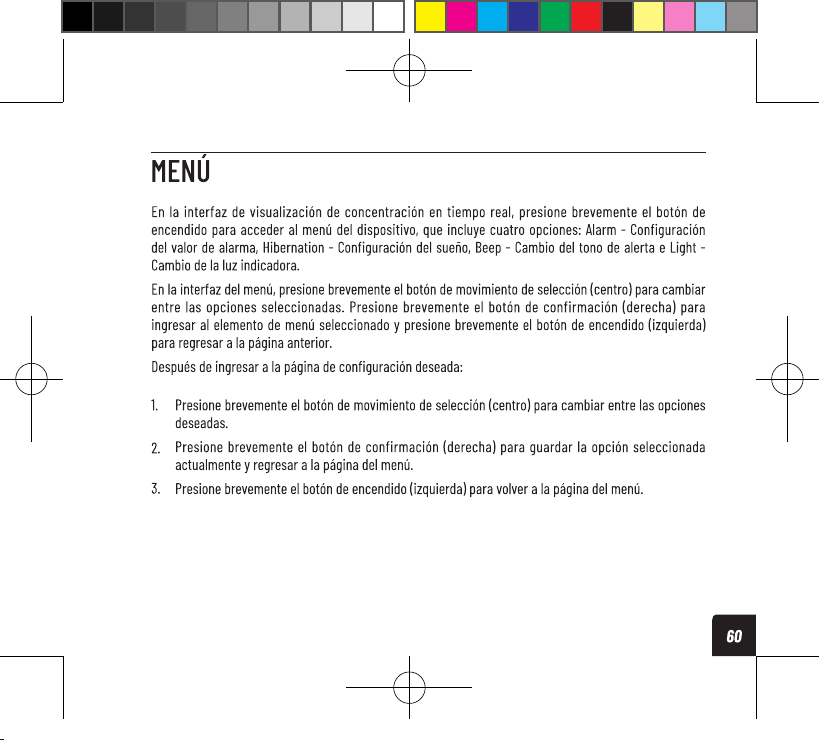 MENÚ

En la interfaz de visualización de concentración en tiempo real, presione brevemente el botón de encendido para acceder al menú del dispositivo, que incluye cuatro opciones: Alarm - Configuración del valor de alarma, Hibernation - Configuración del sueño, Beep - Cambio del tono de alerta e Light - Cambio de la luz indicadora.

En la interfaz del menú, presione brevemente el botón de movimiento de selección (centro) para cambiar entre las opciones seleccionadas. Presione brevemente el botón de confirmación (derecha) para ingresar al elemento de menú seleccionado y presione brevemente el botón de encendido (izquierda) para regresar a la página anterior.

Después de ingresar a la página de configuración deseada:

1. Presione brevemente el botón de movimiento de selección (centro) para cambiar entre las opciones deseadas.
2. Presione brevemente el botón de confirmación (derecha) para guardar la opción seleccionada actualmente y regresar a la página del menú.
3. Presione brevemente el botón de encendido (izquierda) para volver a la página del menú.

60